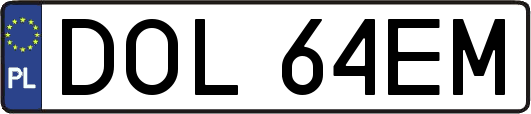 PL
DOL 64EM